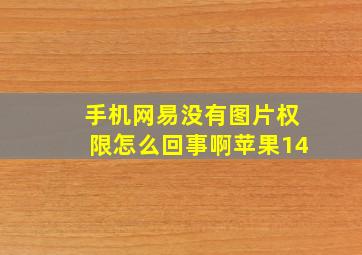 手机网易没有图片权限怎么回事啊苹果14